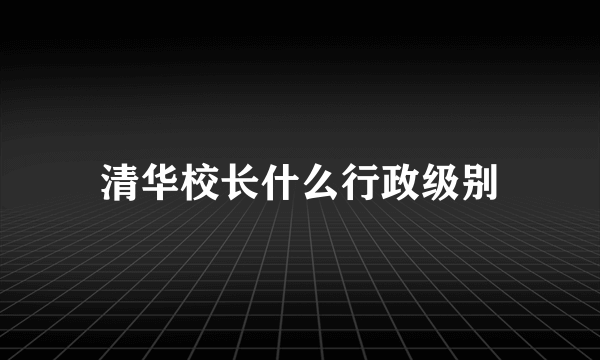 清华校长什么行政级别